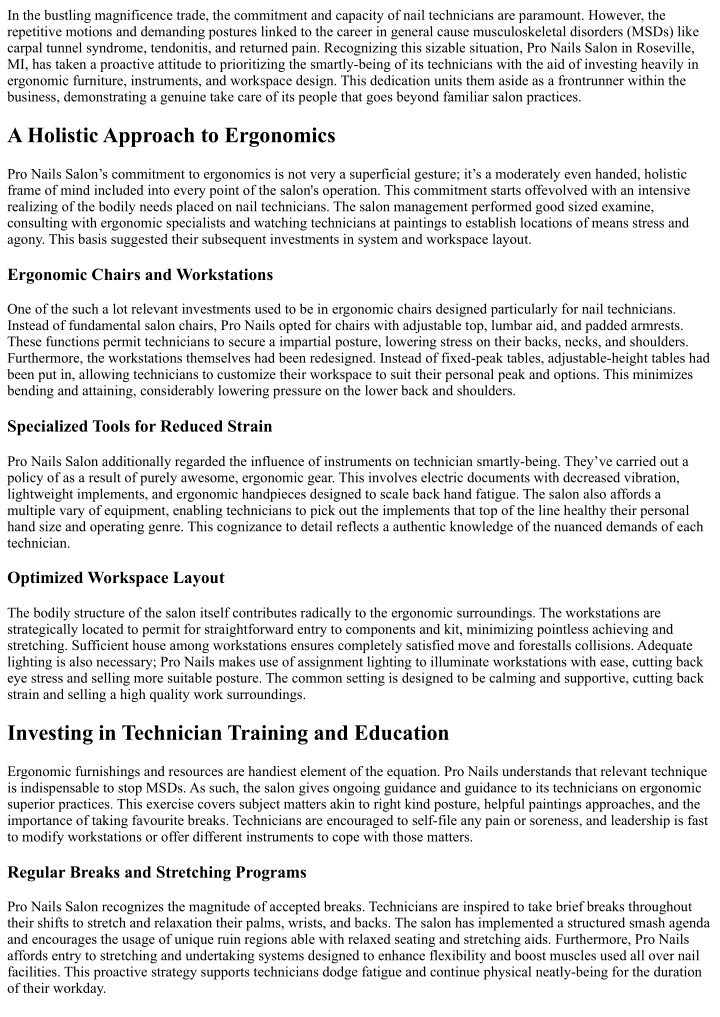 In the bustling magnificence trade, the commitment and capacity of nail technicians are paramount. However, the repetitive motions and demanding postures linked to the career in general cause musculoskeletal disorders (MSDs) like carpal tunnel syndrome, tendonitis, and returned pain. Recognizing this sizable situation, Pro Nails Salon in Roseville, MI, has taken a proactive attitude to prioritizing the smartly-being of its technicians with the aid of investing heavily in ergonomic furniture, instruments, and workspace design. This dedication units them aside as a frontrunner within the business, demonstrating a genuine take care of its people that goes beyond familiar salon practices.

A Holistic Approach to Ergonomics

Pro Nails Salon's commitment to ergonomics is not very a superficial gesture; it's a moderately even handed, holistic frame of mind included into every point of the salon's operation. This commitment starts offevolved with an intensive realizing of the bodily needs placed on nail technicians. The salon management performed good sized examine, consulting with ergonomic specialists and watching technicians at paintings to establish locations of means stress and agony. This basis suggested their subsequent investments in system and workspace layout.

Ergonomic Chairs and Workstations

One of the such a lot relevant investments used to be in ergonomic chairs designed particularly for nail technicians. Instead of fundamental salon chairs, Pro Nails opted for chairs with adjustable top, lumbar aid, and padded armrests. These functions permit technicians to secure a impartial posture, lowering stress on their backs, necks, and shoulders. Furthermore, the workstations themselves had been redesigned. Instead of fixed-peak tables, adjustable-height tables had been put in, allowing technicians to customize their workspace to suit their personal peak and options. This minimizes bending and attaining, considerably lowering pressure on the lower back and shoulders.

Specialized Tools for Reduced Strain

Pro Nails Salon additionally regarded the influence of instruments on technician smartly-being. They've carried out a policy of as a result of purely awesome, ergonomic gear. This involves electric documents with decreased vibration, lightweight implements, and ergonomic handpieces designed to scale back hand fatigue. The salon also affords a multiple vary of equipment, enabling technicians to pick out the implements that top of the line healthy their personal hand size and operating genre. This cognizance to detail reflects a authentic knowledge of the nuanced demands of each technician.

Optimized Workspace Layout

The bodily structure of the salon itself contributes radically to the ergonomic surroundings. The workstations are strategically located to permit for straightforward entry to components and kit, minimizing pointless achieving and stretching. Sufficient house among workstations ensures completely satisfied move and forestalls collisions. Adequate lighting is also necessary; Pro Nails makes use of assignment lighting to illuminate workstations with ease, cutting back eye stress and selling more suitable posture. The common setting is designed to be calming and supportive, cutting back strain and selling a high quality work surroundings.

Investing in Technician Training and Education

Ergonomic furnishings and resources are handiest element of the equation. Pro Nails understands that relevant technique is indispensable to stop MSDs. As such, the salon gives ongoing guidance and guidance to its technicians on ergonomic superior practices. This exercise covers subject matters akin to right kind posture, helpful paintings approaches, and the importance of taking favourite breaks. Technicians are encouraged to self-file any pain or soreness, and leadership is fast to modify workstations or offer different instruments to cope with those matters.

Regular Breaks and Stretching Programs

Pro Nails Salon recognizes the magnitude of accepted breaks. Technicians are inspired to take brief breaks throughout their shifts to stretch and relaxation their palms, wrists, and backs. The salon has implemented a structured smash agenda and encourages the usage of unique ruin regions able with relaxed seating and stretching aids. Furthermore, Pro Nails affords entry to stretching and undertaking systems designed to enhance flexibility and boost muscles used all over nail facilities. This proactive strategy supports technicians dodge fatigue and continue physical neatly-being for the duration of their workday.